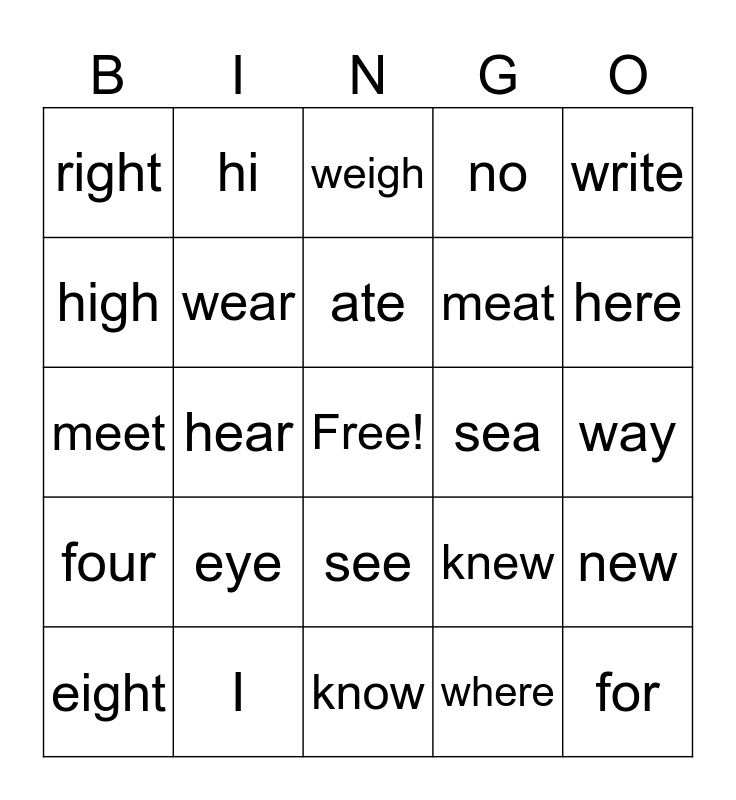 | B | I | N | G | O |
|---|---|---|---|---|
| right | hi | weigh | no | write |
| high | wear | ate | meat | here |
| meet | hear | Free! | sea | way |
| four | eye | see | knew | new |
| eight | I | know | where | for |